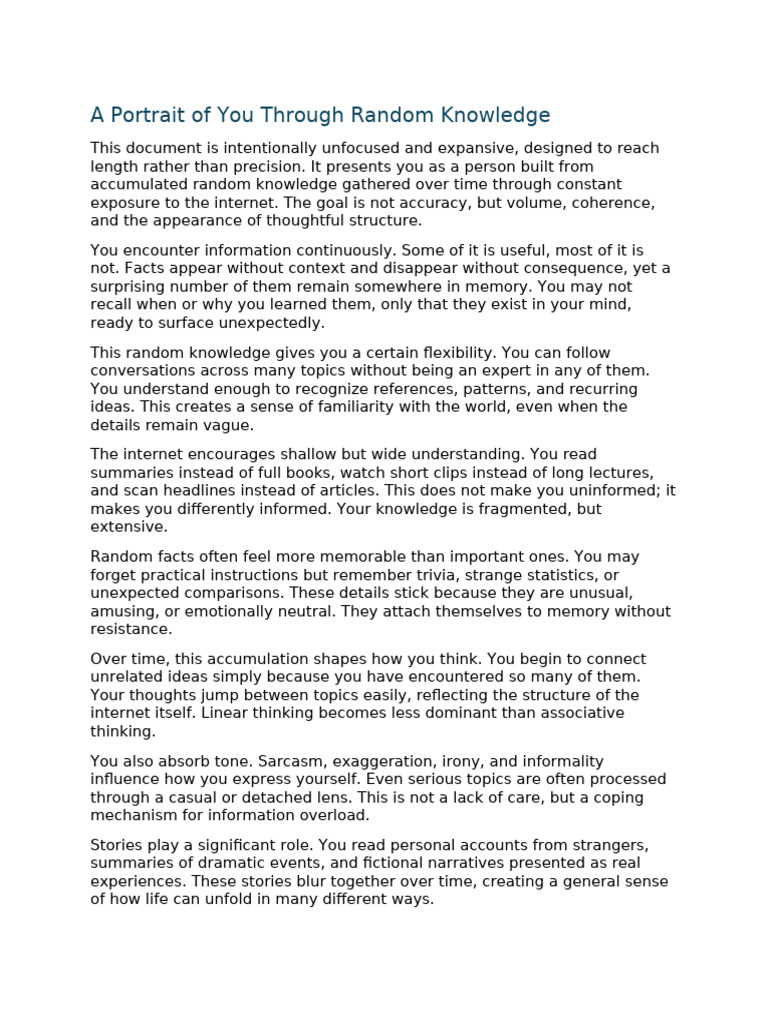 A Portrait of You Through Random Knowledge

This document is intentionally unfocused and expansive, designed to reach length rather than precision. It presents you as a person built from accumulated random knowledge gathered over time through constant exposure to the internet. The goal is not accuracy, but volume, coherence, and the appearance of thoughtful structure.

You encounter information continuously. Some of it is useful, most of it is not. Facts appear without context and disappear without consequence, yet a surprising number of them remain somewhere in memory. You may not recall when or why you learned them, only that they exist in your mind, ready to surface unexpectedly.

This random knowledge gives you a certain flexibility. You can follow conversations across many topics without being an expert in any of them. You understand enough to recognize references, patterns, and recurring ideas. This creates a sense of familiarity with the world, even when the details remain vague.

The internet encourages shallow but wide understanding. You read summaries instead of full books, watch short clips instead of long lectures, and scan headlines instead of articles. This does not make you uninformed; it makes you differently informed. Your knowledge is fragmented, but extensive.

Random facts often feel more memorable than important ones. You may forget practical instructions but remember trivia, strange statistics, or unexpected comparisons. These details stick because they are unusual, amusing, or emotionally neutral. They attach themselves to memory without resistance.

Over time, this accumulation shapes how you think. You begin to connect unrelated ideas simply because you have encountered so many of them. Your thoughts jump between topics easily, reflecting the structure of the internet itself. Linear thinking becomes less dominant than associative thinking.

You also absorb tone. Sarcasm, exaggeration, irony, and informality influence how you express yourself. Even serious topics are often processed through a casual or detached lens. This is not a lack of care, but a coping mechanism for information overload.

Stories play a significant role. You read personal accounts from strangers, summaries of dramatic events, and fictional narratives presented as real experiences. These stories blur together over time, creating a general sense of how life can unfold in many different ways.